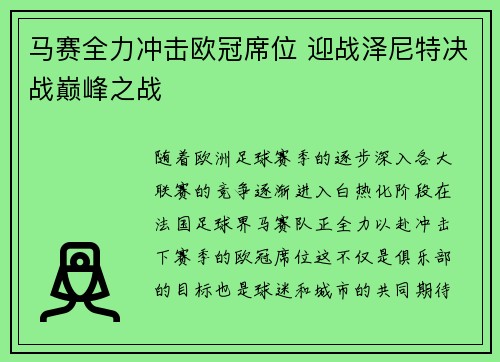 马赛全力冲击欧冠席位 迎战泽尼特决战巅峰之战

随着欧洲足球赛季的逐步深入各大联赛的竞争逐渐进入白热化阶段在法国足球界马赛队正全力以赴冲击下赛季的欧冠席位这不仅是俱乐部的目标也是球迷和城市的共同期待